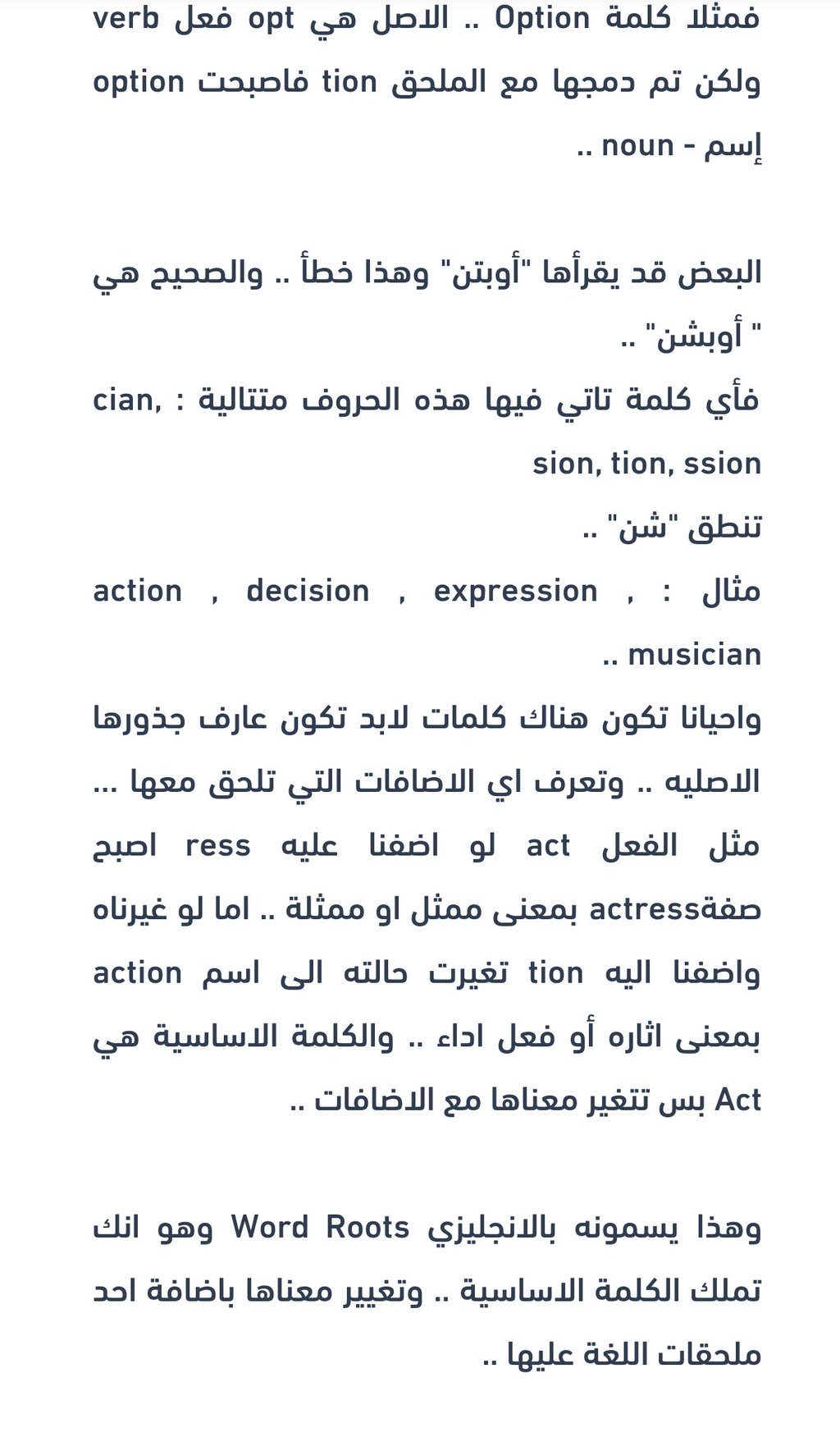 فمثلا كلمة Option .. الاصل هي opt فعل verb ولكن تم دمجها مع الملحق tion فاصبحت option إسم - noun ..

البعض قد يقرأها "أوبتن" وهذا خطأ .. والصحيح هي " أوبشن" ..
فأي كلمة تاتي فيها هذه الحروف متتالية : cian, sion, tion, ssion
تنطق "شن" ..
مثال : action , decision , expression , musician ..
واحيانا تكون هناك كلمات لابد تكون عارف جذورها الاصليه .. وتعرف اي الاضافات التي تلحق معها ... مثل الفعل act لو اضفنا عليه ress اصبح صفةactress بمعنى ممثل او ممثلة .. اما لو غيرناه واضفنا اليه tion تغيرت حالته الى اسم action بمعنى اثاره أو فعل اداء .. والكلمة الاساسية هي Act بس تتغير معناها مع الاضافات ..

وهذا يسمونه بالانجليزي Word Roots وهو انك تملك الكلمة الاساسية .. وتغيير معناها باضافة احد ملحقات اللغة عليها ..